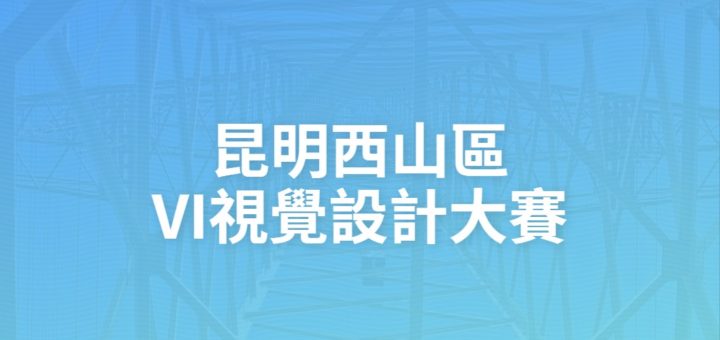 昆明西山區
VI視覺設計大賽